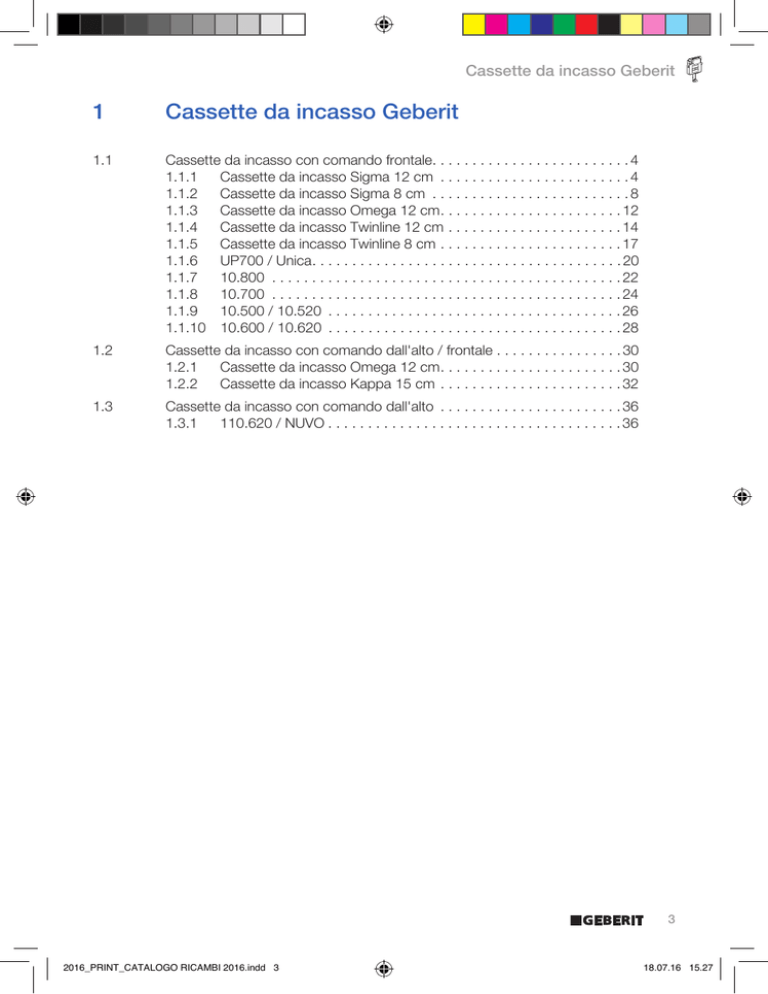 Cassette da incasso Geberit

1 Cassette da incasso Geberit

1.1 Cassette da incasso con comando frontale 4
1.1.1 Cassette da incasso Sigma 12 cm 4
1.1.2 Cassette da incasso Sigma 8 cm 8
1.1.3 Cassette da incasso Omega 12 cm 12
1.1.4 Cassette da incasso Twinline 12 cm 14
1.1.5 Cassette da incasso Twinline 8 cm 17
1.1.6 UP700 / Unica 20
1.1.7 10.800 22
1.1.8 10.700 24
1.1.9 10.500 / 10.520 26
1.1.10 10.600 / 10.620 28

1.2 Cassette da incasso con comando dall'alto / frontale 30
1.2.1 Cassette da incasso Omega 12 cm 30
1.2.2 Cassette da incasso Kappa 15 cm 32

1.3 Cassette da incasso con comando dall'alto 36
1.3.1 110.620 / NUVO 36

GEBERIT 3

2016_PRINT_CATALOGO RICAMBI 2016.indd 3 18.07.16 15.27